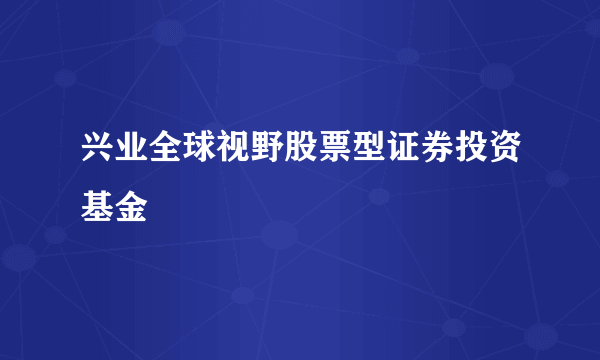 兴业全球视野股票型证券投资基金